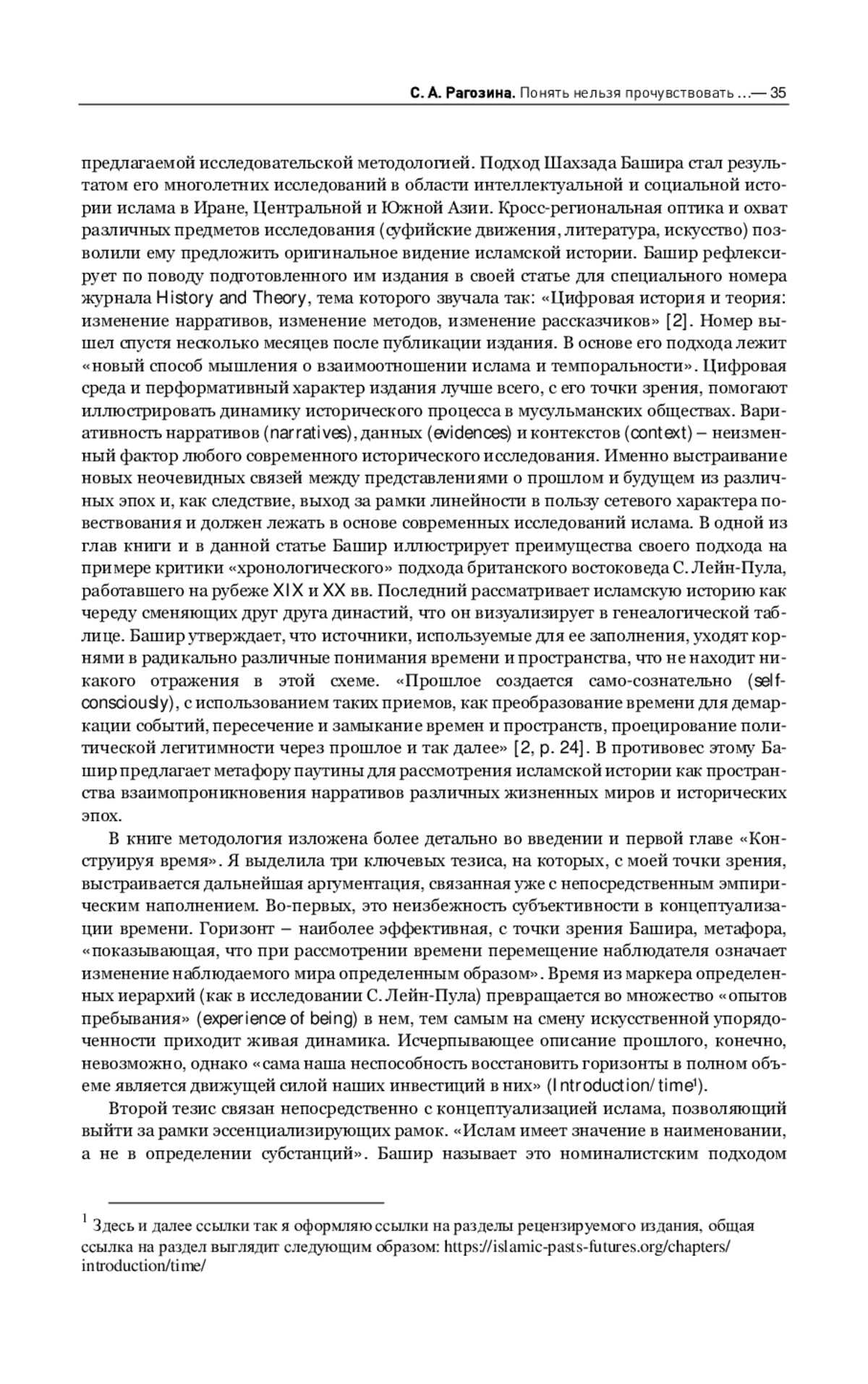 С. А. Рагозина. Понять нельзя прочувствовать ...— 35

предлагаемой исследовательской методологией. Подход Шахзада Башира стал результатом его многолетних исследований в области интеллектуальной и социальной истории ислама в Иране, Центральной и Южной Азии. Кросс-региональная оптика и охват различных предметов исследования (суфийские движения, литература, искусство) позволили ему предложить оригинальное видение исламской истории. Башир рефлексирует по поводу подготовленного им издания в своей статье для специального номера журнала History and Theory, тема которого звучала так: «Цифровая история и теория: изменение нарративов, изменение методов, изменение рассказчиков» [2]. Номер вышел спустя несколько месяцев после публикации издания. В основе его подхода лежит «новый способ мышления о взаимоотношении ислама и темпоральности». Цифровая среда и перформативный характер издания лучше всего, с его точки зрения, помогают иллюстрировать динамику исторического процесса в мусульманских обществах. Вариативность нарративов (narratives), данных (evidences) и контекстов (context) – неизменный фактор любого современного исторического исследования. Именно выстраивание новых неочевидных связей между представлениями о прошлом и будущем из различных эпох и, как следствие, выход за рамки линейности в пользу сетевого характера повествования и должен лежать в основе современных исследований ислама. В одной из глав книги и в данной статье Башир иллюстрирует преимущества своего подхода на примере критики «хронологического» подхода британского востоковеда С. Лейн-Пула, работавшего на рубеже XIX и XX вв. Последний рассматривает исламскую историю как череду сменяющих друг друга династий, что он визуализирует в генеалогической таблице. Башир утверждает, что источники, используемые для ее заполнения, уходят корнями в радикально различные понимания времени и пространства, что не находит никакого отражения в этой схеме. «Прошлое создается само-сознательно (self-consciously), с использованием таких приемов, как преобразование времени для демаркации событий, пересечение и замыкание времен и пространств, проецирование политической легитимности через прошлое и так далее» [2, p. 24]. В противовес этому Башир предлагает метафору паутины для рассмотрения исламской истории как пространства взаимопроникновения нарративов различных жизненных миров и исторических эпох.

В книге методология изложена более детально во введении и первой главе «Конструируя время». Я выделила три ключевых тезиса, на которых, с моей точки зрения, выстраивается дальнейшая аргументация, связанная уже с непосредственным эмпирическим наполнением. Во-первых, это неизбежность субъективности в концептуализации времени. Горизонт – наиболее эффективная, с точки зрения Башира, метафора, «показывающая, что при рассмотрении времени перемещение наблюдателя означает изменение наблюдаемого мира определенным образом». Время из маркера определенных иерархий (как в исследовании С. Лейн-Пула) превращается во множество «опытов пребывания» (experience of being) в нем, тем самым на смену искусственной упорядоченности приходит живая динамика. Исчерпывающее описание прошлого, конечно, невозможно, однако «сама наша неспособность восстановить горизонты в полном объеме является движущей силой наших инвестиций в них» (Introduction/time$^1$).

Второй тезис связан непосредственно с концептуализацией ислама, позволяющий выйти за рамки эссенциализирующих рамок. «Ислам имеет значение в наименовании, а не в определении субстанций». Башир называет это номиналистским подходом

$^1$ Здесь и далее ссылки так я оформляю ссылки на разделы рецензируемого издания, общая ссылка на раздел выглядит следующим образом: https://islamic-pasts-futures.org/chapters/introduction/time/